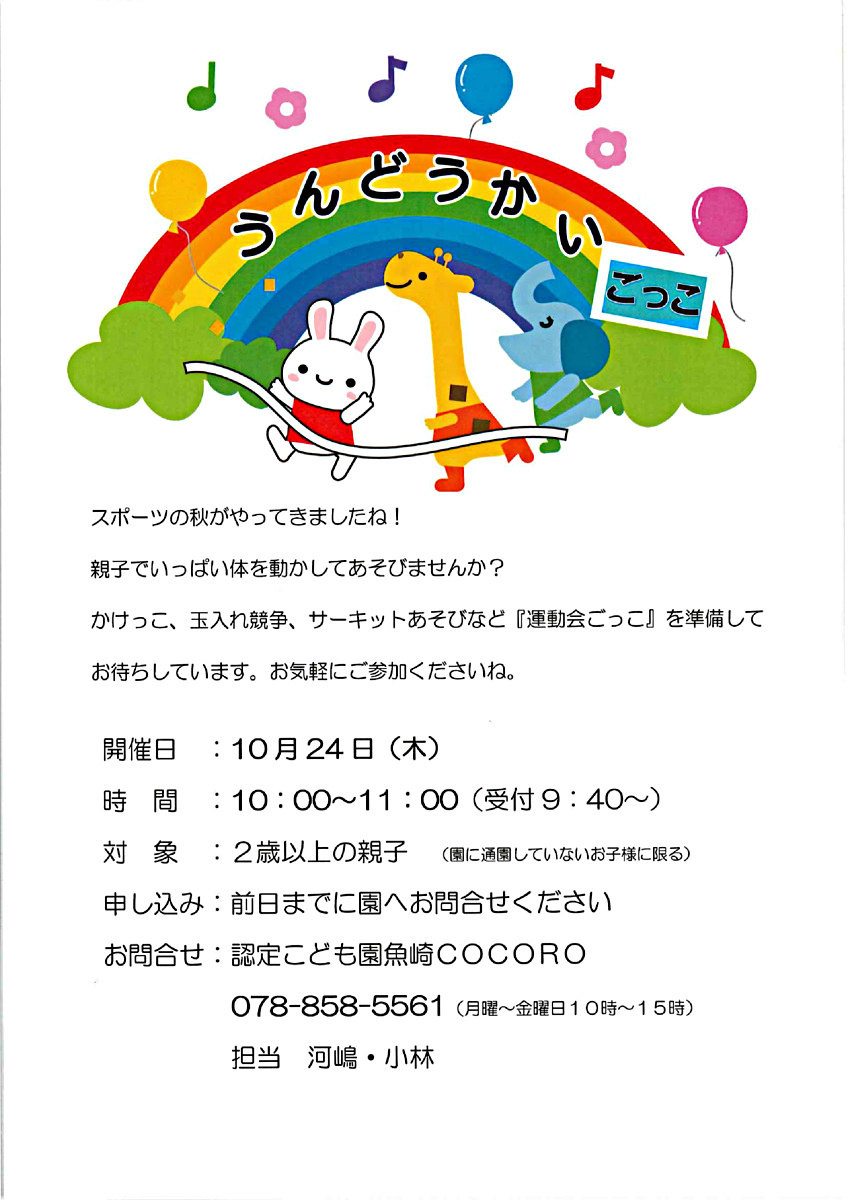 うんどうかい

ごっこ

スポーツの秋がやってきましたね！

親子でいっぱい体を動かしてあそびませんか？

かけっこ、玉入れ競争、サーキットあそびなど『運動会ごっこ』を準備してお待ちしています。お気軽にご参加くださいね。

開催日 ：10月24日（木）

時 間 ：10：00～11：00（受付9：40～）

対 象 ：2歳以上の親子 （園に通園していないお子様に限る）

申し込み：前日までに園へお問合せください

お問合せ：認定こども園魚崎COCORO

078-858-5561（月曜～金曜日10時～15時）

担当 河嶋・小林